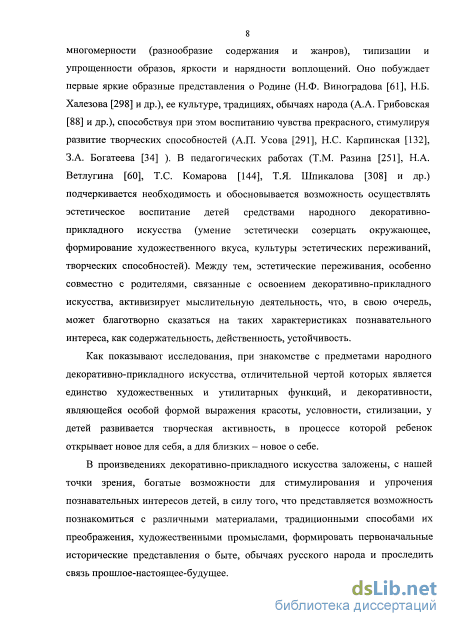 8

многомерности (разнообразие содержания и жанров), типизации и упрощенности образов, яркости и нарядности воплощений. Оно побуждает первые яркие образные представления о Родине (Н.Ф. Виноградова [61], Н.Б. Халезова [298] и др.), ее культуре, традициях, обычаях народа (А.А. Грибовская [88] и др.), способствуя при этом воспитанию чувства прекрасного, стимулируя развитие творческих способностей (А.П. Усова [291], Н.С. Карпинская [132], З.А. Богатеева [34] ). В педагогических работах (Т.М. Разина [251], Н.А. Ветлугина [60], Т.С. Комарова [144], Т.Я. Шпикалова [308] и др.) подчеркивается необходимость и обосновывается возможность осуществлять эстетическое воспитание детей средствами народного декоративно-прикладного искусства (умение эстетически созерцать окружающее, формирование художественного вкуса, культуры эстетических переживаний, творческих способностей). Между тем, эстетические переживания, особенно совместно с родителями, связанные с освоением декоративно-прикладного искусства, активизирует мыслительную деятельность, что, в свою очередь, может благотворно сказаться на таких характеристиках познавательного интереса, как содержательность, действенность, устойчивость.

Как показывают исследования, при знакомстве с предметами народного декоративно-прикладного искусства, отличительной чертой которых является единство художественных и утилитарных функций, и декоративности, являющейся особой формой выражения красоты, условности, стилизации, у детей развивается творческая активность, в процессе которой ребенок открывает новое для себя, а для близких – новое о себе.

В произведениях декоративно-прикладного искусства заложены, с нашей точки зрения, богатые возможности для стимулирования и упрочения познавательных интересов детей, в силу того, что представляется возможность познакомиться с различными материалами, традиционными способами их преображения, художественными промыслами, формировать первоначальные исторические представления о быте, обычаях русского народа и проследить связь прошлое-настоящее-будущее.

dsLib.net
библиотека диссертаций